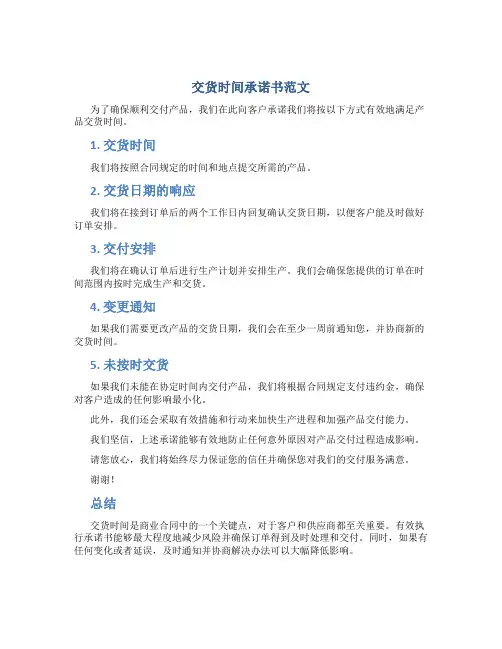 交货时间承诺书范文

为了确保顺利交付产品，我们在此向客户承诺我们将按以下方式有效地满足产品交货时间。

1. 交货时间

我们将按照合同规定的时间和地点提交所需的产品。

2. 交货日期的响应

我们将在接到订单后的两个工作日内回复确认交货日期，以便客户能及时做好订单安排。

3. 交付安排

我们将在确认订单后进行生产计划并安排生产。我们会确保您提供的订单在时间范围内按时完成生产和交货。

4. 变更通知

如果我们需要更改产品的交货日期，我们会在至少一周前通知您，并协商新的交货时间。

5. 未按时交货

如果我们未能在协定时间内交付产品，我们将根据合同规定支付违约金，确保对客户造成的任何影响最小化。

此外，我们还会采取有效措施和行动来加快生产进程和加强产品交付能力。

我们坚信，上述承诺能够有效地防止任何意外原因对产品交付过程造成影响。

请您放心，我们将始终尽力保证您的信任并确保您对我们的交付服务满意。

谢谢！

总结

交货时间是商业合同中的一个关键点，对于客户和供应商都至关重要。有效执行承诺书能够最大程度地减少风险并确保订单得到及时处理和交付。同时，如果有任何变化或者延误，及时通知并协商解决办法可以大幅降低影响。